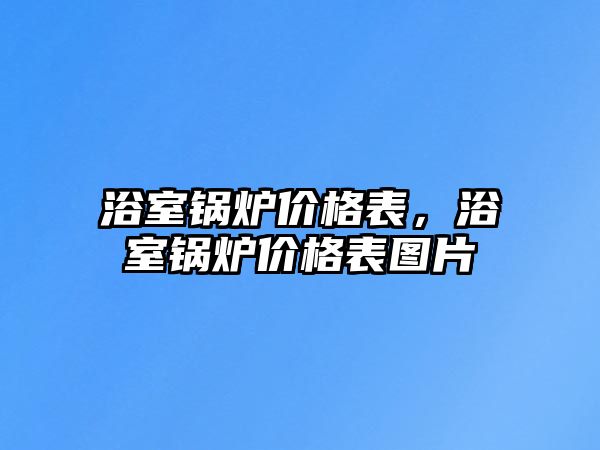 浴室锅炉价格表，浴室锅炉价格表图片